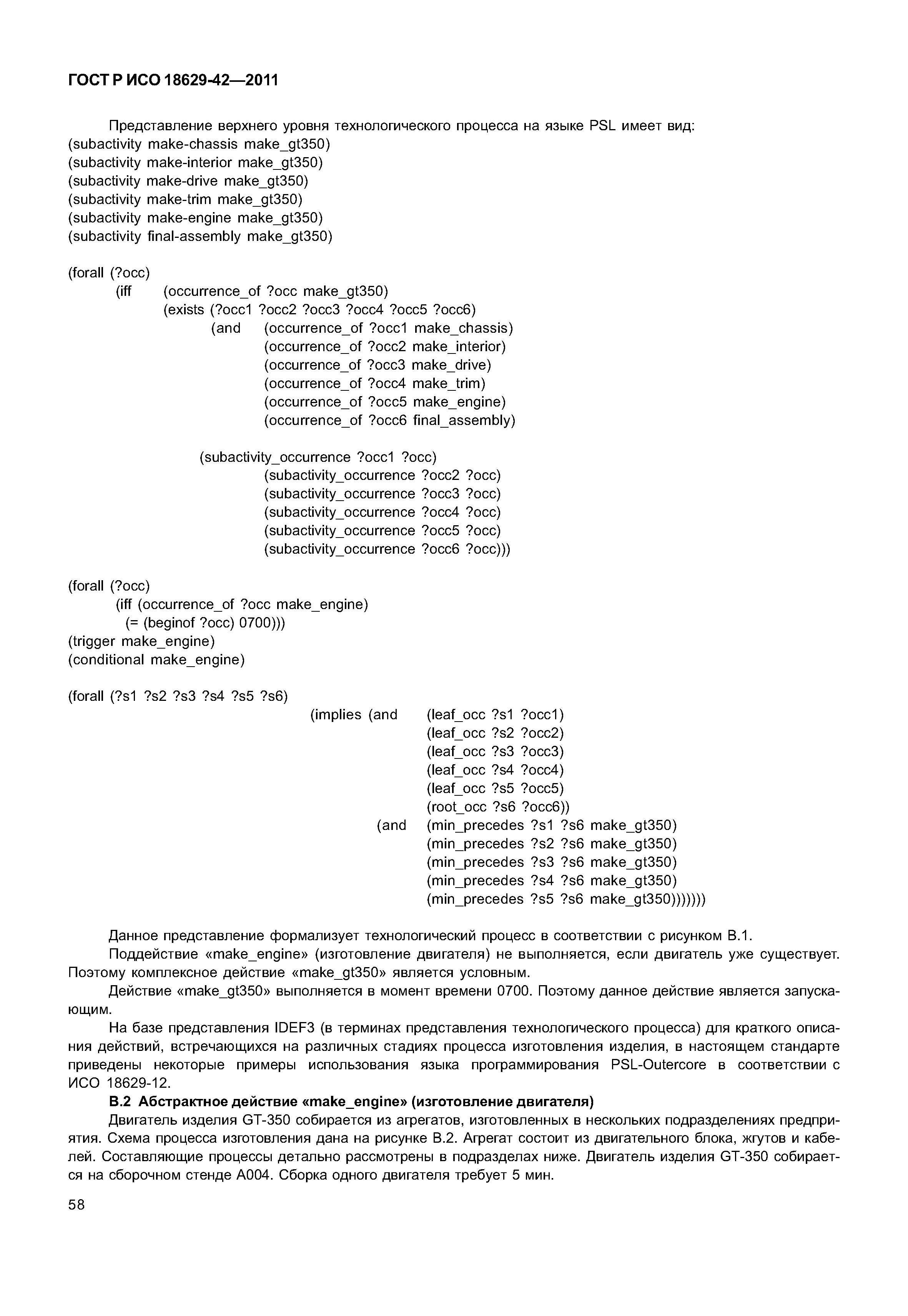 ГОСТ Р ИСО 18629-42—2011

Представление верхнего уровня технологического процесса на языке PSL имеет вид:
(subactivity make-chassis make_gt350)
(subactivity make-interior make_gt350)
(subactivity make-drive make_gt350)
(subactivity make-trim make_gt350)
(subactivity make-engine make_gt350)
(subactivity final-assembly make_gt350)

(forall (?occ)
(iff (occurrence_of ?occ make_gt350)
(exists (?occ1 ?occ2 ?occ3 ?occ4 ?occ5 ?occ6)
(and (occurrence_of ?occ1 make_chassis)
(occurrence_of ?occ2 make_interior)
(occurrence_of ?occ3 make_drive)
(occurrence_of ?occ4 make_trim)
(occurrence_of ?occ5 make_engine)
(occurrence_of ?occ6 final_assembly)

(subactivity_occurrence ?occ1 ?occ)
(subactivity_occurrence ?occ2 ?occ)
(subactivity_occurrence ?occ3 ?occ)
(subactivity_occurrence ?occ4 ?occ)
(subactivity_occurrence ?occ5 ?occ)
(subactivity_occurrence ?occ6 ?occ)))

(forall (?occ)
(iff (occurrence_of ?occ make_engine)
(= (beginof ?occ) 0700)))
(trigger make_engine)
(conditional make_engine)

(forall (?s1 ?s2 ?s3 ?s4 ?s5 ?s6)
(implies (and (leaf_occ ?s1 ?occ1)
(leaf_occ ?s2 ?occ2)
(leaf_occ ?s3 ?occ3)
(leaf_occ ?s4 ?occ4)
(leaf_occ ?s5 ?occ5)
(root_occ ?s6 ?occ6))
(and (min_precedes ?s1 ?s6 make_gt350)
(min_precedes ?s2 ?s6 make_gt350)
(min_precedes ?s3 ?s6 make_gt350)
(min_precedes ?s4 ?s6 make_gt350)
(min_precedes ?s5 ?s6 make_gt350)))))))

Данное представление формализует технологический процесс в соответствии с рисунком В.1.

Поддействие «make_engine» (изготовление двигателя) не выполняется, если двигатель уже существует. Поэтому комплексное действие «make_gt350» является условным.

Действие «make_gt350» выполняется в момент времени 0700. Поэтому данное действие является запускающим.

На базе представления IDEF3 (в терминах представления технологического процесса) для краткого описания действий, встречающихся на различных стадиях процесса изготовления изделия, в настоящем стандарте приведены некоторые примеры использования языка программирования PSL-Outercore в соответствии с ИСО 18629-12.

В.2 Абстрактное действие «make_engine» (изготовление двигателя)

Двигатель изделия GT-350 собирается из агрегатов, изготовленных в нескольких подразделениях предприятия. Схема процесса изготовления дана на рисунке В.2. Агрегат состоит из двигательного блока, жгутов и кабелей. Составляющие процессы детально рассмотрены в подразделах ниже. Двигатель изделия GT-350 собирается на сборочном стенде А004. Сборка одного двигателя требует 5 мин.

58